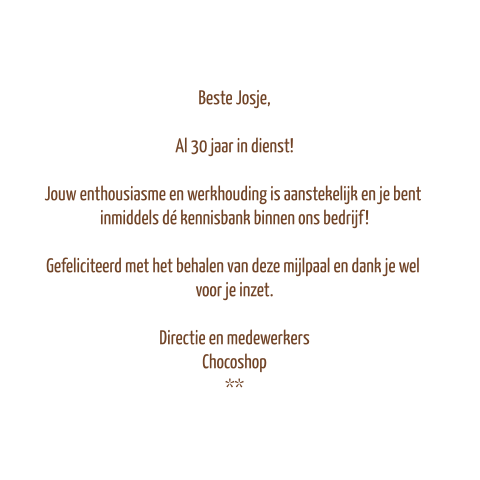 Beste Josje,

Al 30 jaar in dienst!

Jouw enthousiasme en werkhouding is aanstekelijk en je bent inmiddels dé kennisbank binnen ons bedrijf!

Gefeliciteerd met het behalen van deze mijlpaal en dank je wel voor je inzet.

Directie en medewerkers
Chocoshop
**